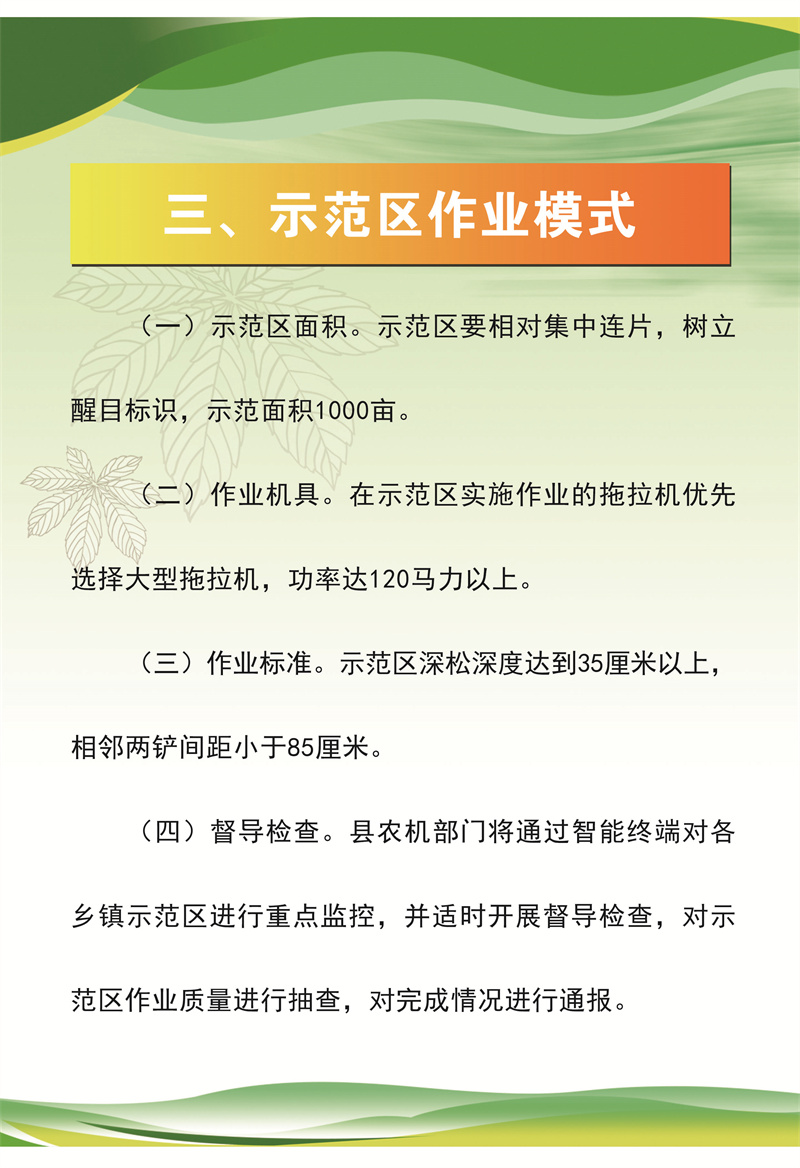 三、示范区作业模式

（一）示范区面积。示范区要相对集中连片，树立醒目标识，示范面积1000亩。

（二）作业机具。在示范区实施作业的拖拉机优先选择大型拖拉机，功率达120马力以上。

（三）作业标准。示范区深松深度达到35厘米以上，相邻两铲间距小于85厘米。

（四）督导检查。县农机部门将通过智能终端对各乡镇示范区进行重点监控，并适时开展督导检查，对示范区作业质量进行抽查，对完成情况进行通报。